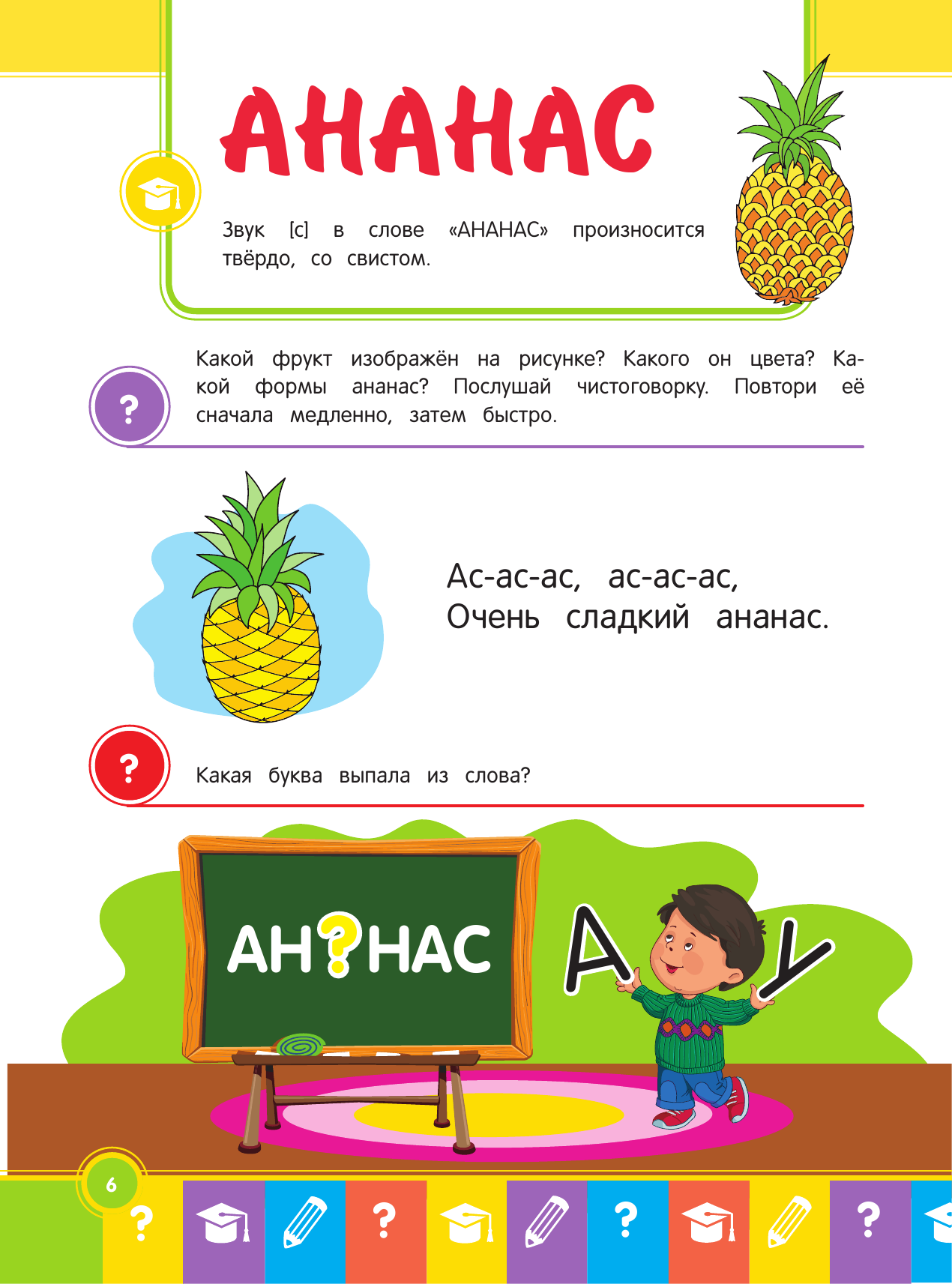 АНАНАС

Звук [с] в слове «АНАНАС» произносится твёрдо, со свистом.

?

Какой фрукт изображён на рисунке? Какого он цвета? Какой формы ананас? Послушай чистоговорку. Повтори её сначала медленно, затем быстро.

Ас-ас-ас, ас-ас-ас,
Очень сладкий ананас.

?

Какая буква выпала из слова?

АН?НАС

А

У

6

?

?

?

?